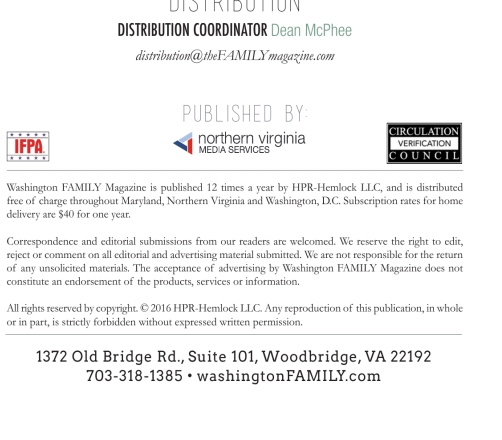 DISTRIBUTION

DISTRIBUTION COORDINATOR Dean McPhee

distribution@theFAMILYmagazine.com

PUBLISHED BY:

IFPA

northern virginia MEDIA SERVICES

CIRCULATION VERIFICATION COUNCIL

Washington FAMILY Magazine is published 12 times a year by HPR-Hemlock LLC, and is distributed free of charge throughout Maryland, Northern Virginia and Washington, D.C. Subscription rates for home delivery are $40 for one year.

Correspondence and editorial submissions from our readers are welcomed. We reserve the right to edit, reject or comment on all editorial and advertising material submitted. We are not responsible for the return of any unsolicited materials. The acceptance of advertising by Washington FAMILY Magazine does not constitute an endorsement of the products, services or information.

All rights reserved by copyright. © 2016 HPR-Hemlock LLC. Any reproduction of this publication, in whole or in part, is strictly forbidden without expressed written permission.

1372 Old Bridge Rd., Suite 101, Woodbridge, VA 22192
703-318-1385 • washingtonFAMILY.com